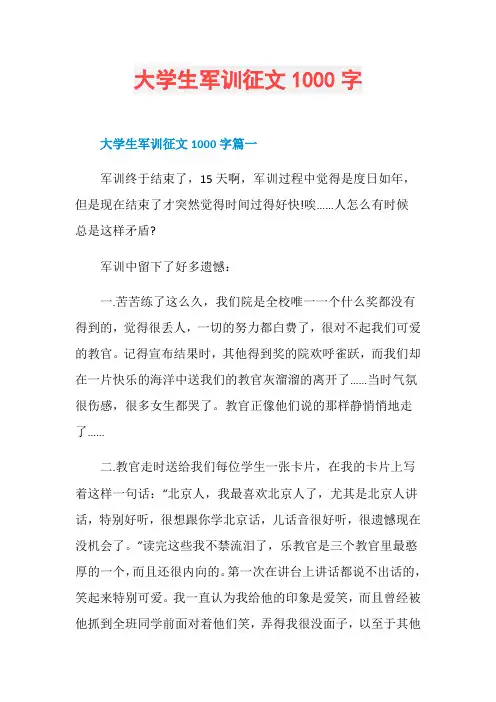 大学生军训征文 1000 字

大学生军训征文 1000 字篇一

军训终于结束了，15 天啊，军训过程中觉得是度日如年，但是现在结束了才突然觉得时间过得好快!唉……人怎么有时候总是这样矛盾?

军训中留下了好多遗憾：

一.苦苦练了这么久，我们院是全校唯一一个什么奖都没有得到的，觉得很丢人，一切的努力都白费了，很对不起我们可爱的教官。记得宣布结果时，其他得到奖的院欢呼雀跃，而我们却在一片快乐的海洋中送我们的教官灰溜溜的离开了……当时气氛很伤感，很多女生都哭了。教官正像他们说的那样静悄悄地走了……

二.教官走时送给我们每位学生一张卡片，在我的卡片上写着这样一句话：“北京人，我最喜欢北京人了，尤其是北京人讲话，特别好听，很想跟你学北京话，儿话音很好听，很遗憾现在没机会了。”读完这些我不禁流泪了，乐教官是三个教官里最憨厚的一个，而且还很内向的。第一次在讲台上讲话都说不出话的，笑起来特别可爱。我一直认为我给他的印象是爱笑，而且曾经被他抓到全班同学前面对着他们笑，弄得我很没面子，以至于其他